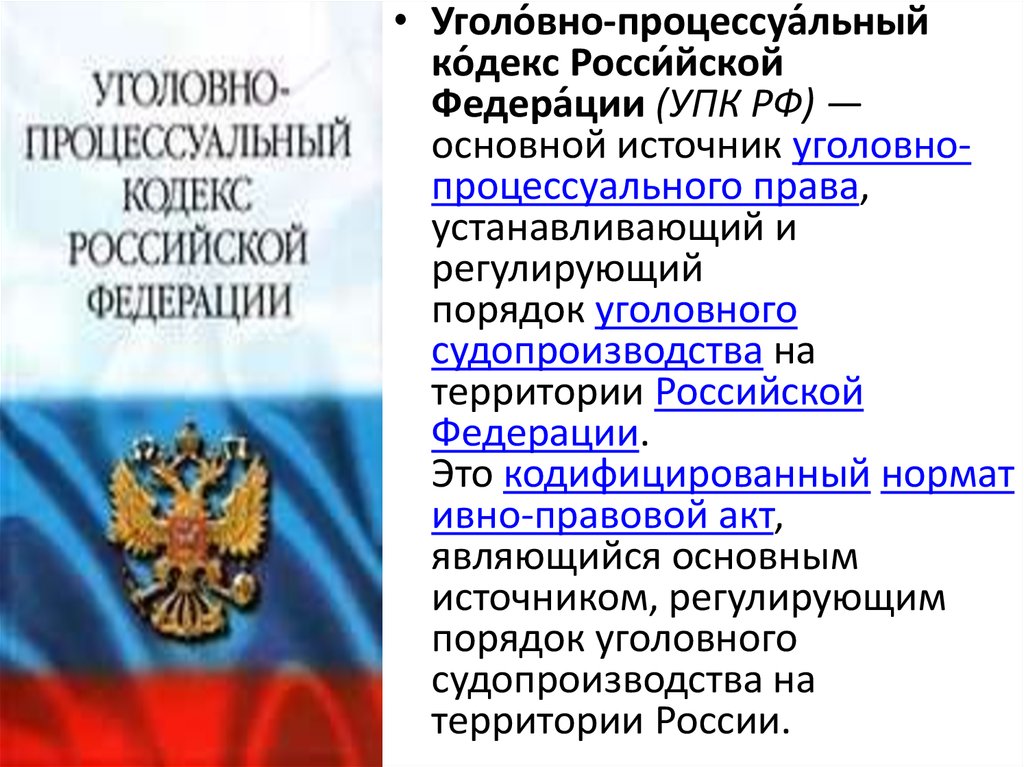 УГОЛОВНО-ПРОЦЕССУАЛЬНЫЙ КОДЕКС РОССИЙСКОЙ ФЕДЕРАЦИИ

• Уголо́вно-процессуа́льный ко́декс Росси́йской Федера́ции (УПК РФ) — основной источник уголовно-процессуального права, устанавливающий и регулирующий порядок уголовного судопроизводства на территории Российской Федерации. Это кодифицированный нормативно-правовой акт, являющийся основным источником, регулирующим порядок уголовного судопроизводства на территории России.